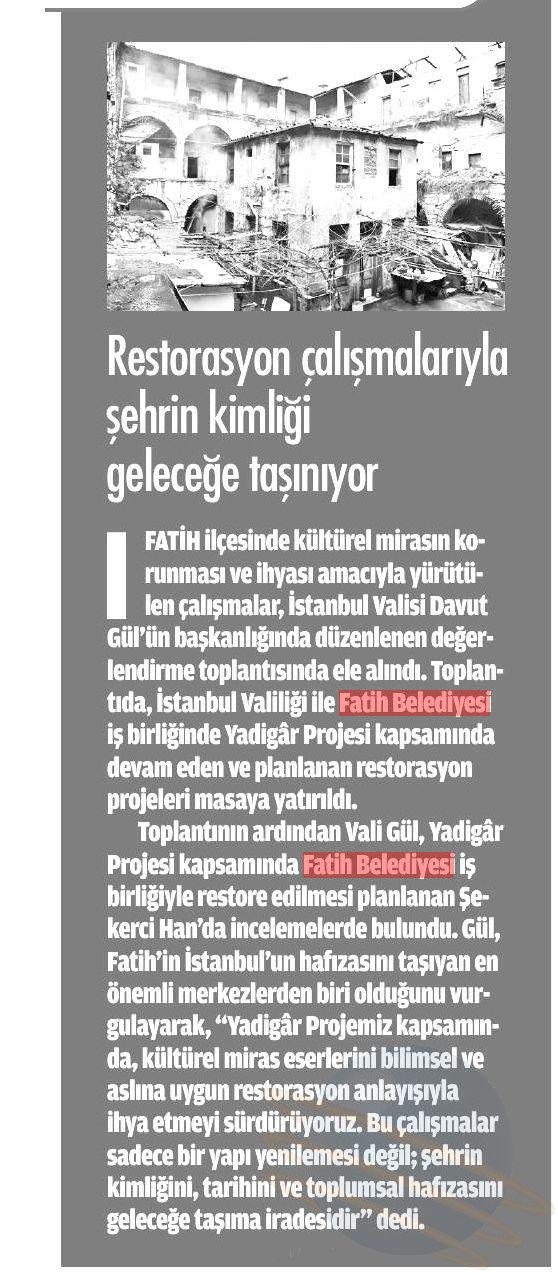 Restorasyon çalışmalarıyla şehrin kimliği geleceğe taşınıyor

FATİH ilçesinde kültürel mirasın korunması ve ihyası amacıyla yürütülen çalışmalar, İstanbul Valisi Davut Gül'ün başkanlığında düzenlenen değerlendirme toplantısında ele alındı. Toplantıda, İstanbul Valiliği ile Fatih Belediyesi iş birliğinde Yadigâr Projesi kapsamında devam eden ve planlanan restorasyon projeleri masaya yatırıldı.

Toplantının ardından Vali Gül, Yadigâr Projesi kapsamında Fatih Belediyesi iş birliğiyle restore edilmesi planlanan Şekerci Han'da incelemelerde bulundu. Gül, Fatih'in İstanbul'un hafızasını taşıyan en önemli merkezlerden biri olduğunu vurgulayarak, "Yadigâr Projemiz kapsamında, kültürel miras eserlerini bilimsel ve aslına uygun restorasyon anlayışıyla ihya etmeyi sürdürüyoruz. Bu çalışmalar sadece bir yapı yenilemesi değil; şehrin kimliğini, tarihini ve toplumsal hafızasını geleceğe taşıma iradesidir" dedi.